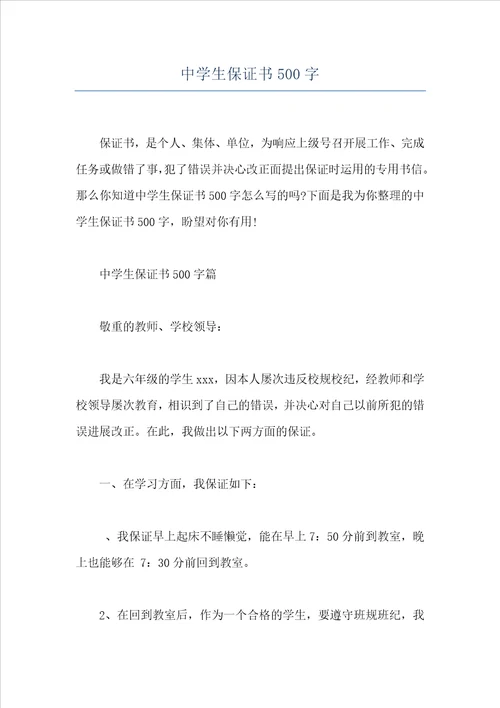 中学生保证书500字

保证书，是个人、集体、单位，为响应上级号召开展工作、完成任务或做错了事，犯了错误并决心改正面提出保证时运用的专用书信。那么你知道中学生保证书500字怎么写的吗?下面是我为你整理的中学生保证书500字，盼望对你有用!

中学生保证书500字篇

敬重的教师、学校领导：

我是六年级的学生xxx，因本人屡次违反校规校纪，经教师和学校领导屡次教育，相识到了自己的错误，并决心对自己以前所犯的错误进展改正。在此，我做出以下两方面的保证。

一、在学习方面，我保证如下：

、我保证早上起床不睡懒觉，能在早上7：50分前到教室，晚上也能够在 7：30分前回到教室。

2、在回到教室后，作为一个合格的学生，要遵守班规班纪，我